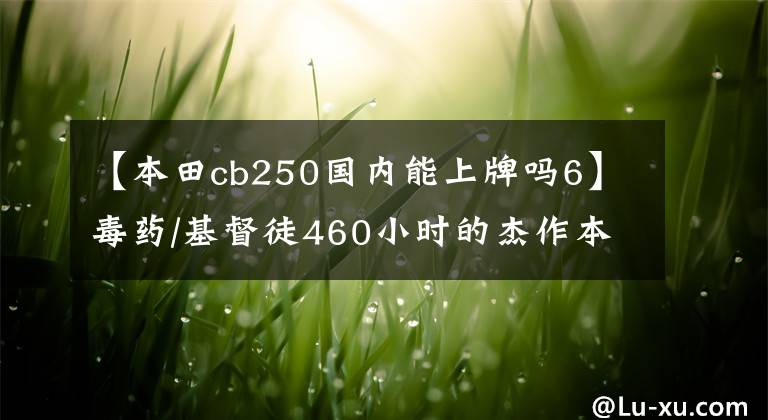 【本田cb250国内能上牌吗6】毒药/基督徒460小时的杰作本

@Lu-xu.com